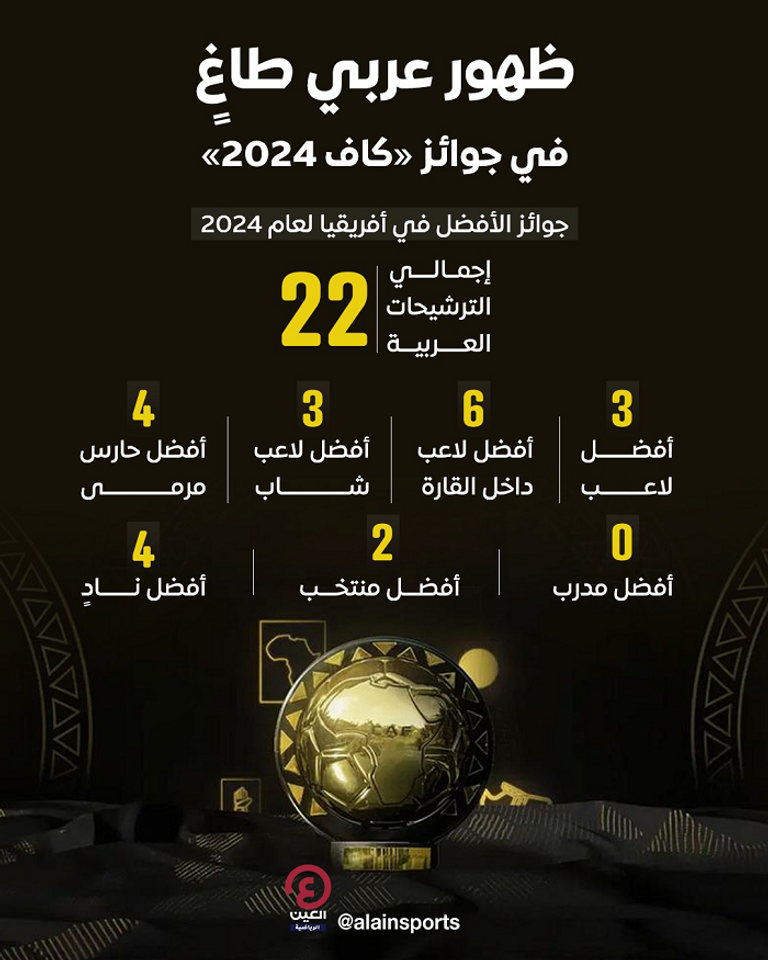 ظهور عربي طاغٍ

في جوائز «كاف 2024»

جوائز الأفضل في أفريقيا لعام 2024

إجمالي الترشيحات العربية

22

3
أفضل لاعب

6
أفضل لاعب داخل القارة

3
أفضل لاعب شاب

4
أفضل حارس مرمى

0
أفضل مدرب

2
أفضل منتخب

4
أفضل نادٍ

CAF

العين الرياضية

@alainsports